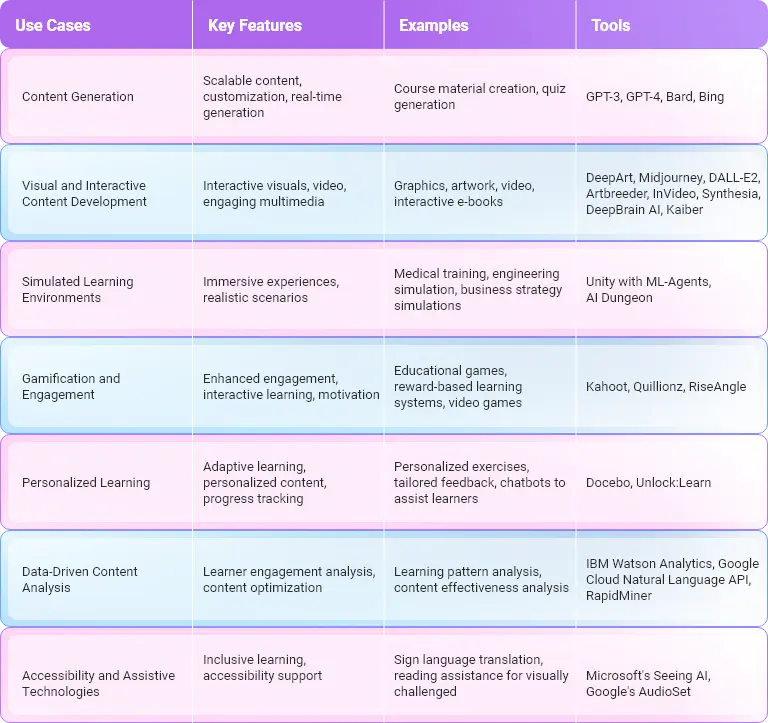 | Use Cases | Key Features | Examples | Tools |
|---|---|---|---|
| Content Generation | Scalable content, customization, real-time generation | Course material creation, quiz generation | GPT-3, GPT-4, Bard, Bing |
| Visual and Interactive Content Development | Interactive visuals, video, engaging multimedia | Graphics, artwork, video, interactive e-books | DeepArt, Midjourney, DALL-E2, Artbreeder, InVideo, Synthesia, DeepBrain AI, Kaiber |
| Simulated Learning Environments | Immersive experiences, realistic scenarios | Medical training, engineering simulation, business strategy simulations | Unity with ML-Agents, AI Dungeon |
| Gamification and Engagement | Enhanced engagement, interactive learning, motivation | Educational games, reward-based learning systems, video games | Kahoot, Quillionz, RiseAngle |
| Personalized Learning | Adaptive learning, personalized content, progress tracking | Personalized exercises, tailored feedback, chatbots to assist learners | Docebo, Unlock:Learn |
| Data-Driven Content Analysis | Learner engagement analysis, content optimization | Learning pattern analysis, content effectiveness analysis | IBM Watson Analytics, Google Cloud Natural Language API, RapidMiner |
| Accessibility and Assistive Technologies | Inclusive learning, accessibility support | Sign language translation, reading assistance for visually challenged | Microsoft's Seeing AI, Google's AudioSet |